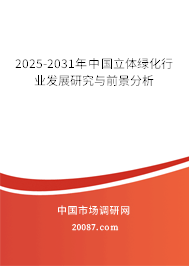 2025-2031年中国立体绿化行业发展研究与前景分析

中国市场调研网

20087.com